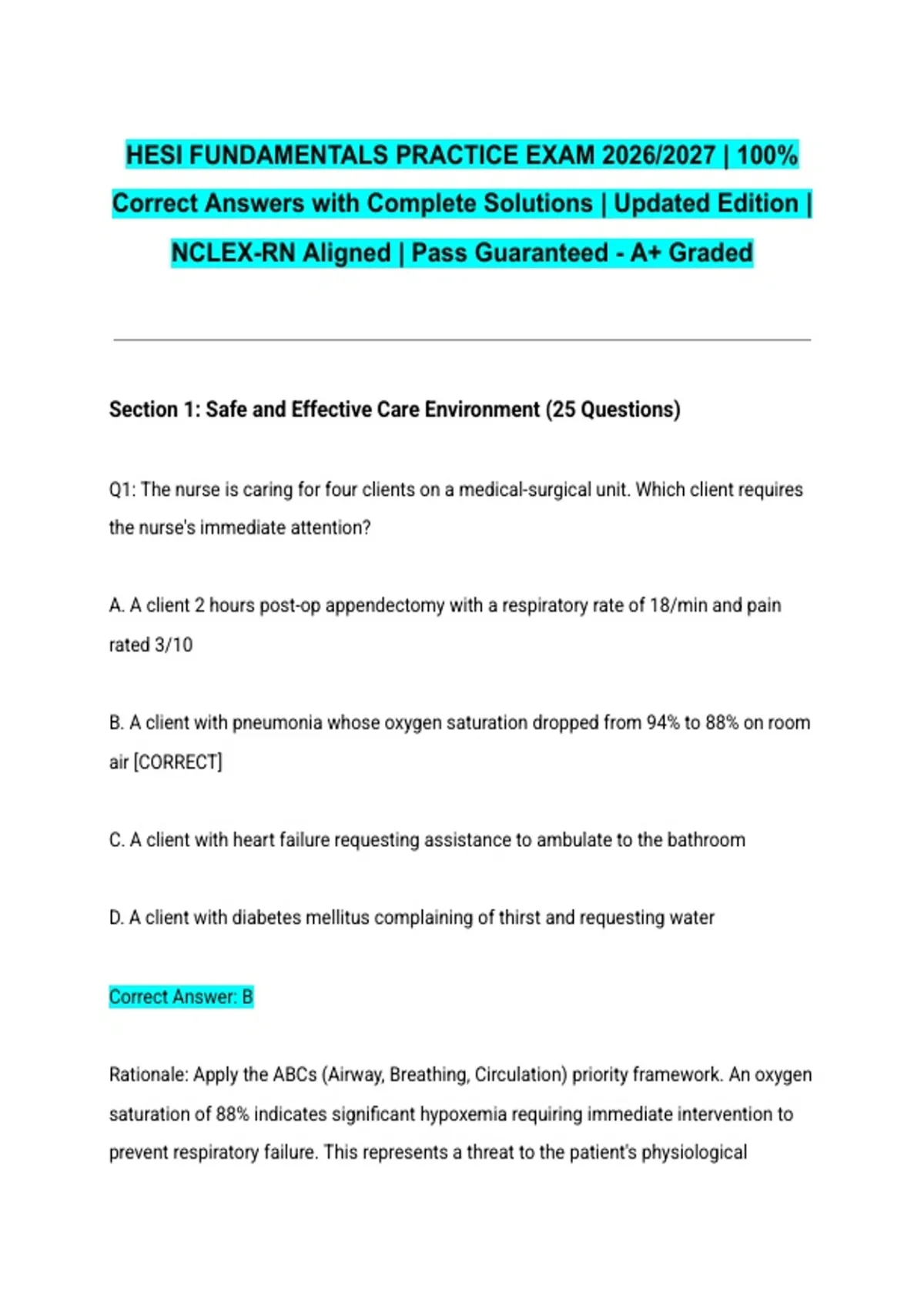 HESI FUNDAMENTALS PRACTICE EXAM 2026/2027 | 100% Correct Answers with Complete Solutions | Updated Edition | NCLEX-RN Aligned | Pass Guaranteed - A+ Graded

Section 1: Safe and Effective Care Environment (25 Questions)

Q1: The nurse is caring for four clients on a medical-surgical unit. Which client requires the nurse's immediate attention?

A. A client 2 hours post-op appendectomy with a respiratory rate of 18/min and pain rated 3/10

B. A client with pneumonia whose oxygen saturation dropped from 94% to 88% on room air [CORRECT]

C. A client with heart failure requesting assistance to ambulate to the bathroom

D. A client with diabetes mellitus complaining of thirst and requesting water

Correct Answer: B

Rationale: Apply the ABCs (Airway, Breathing, Circulation) priority framework. An oxygen saturation of 88% indicates significant hypoxemia requiring immediate intervention to prevent respiratory failure. This represents a threat to the patient's physiological